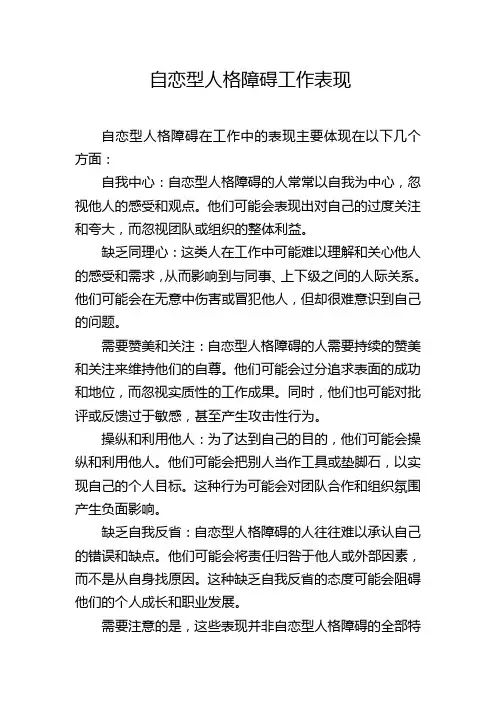 自恋型人格障碍工作表现

自恋型人格障碍在工作中的表现主要体现在以下几个方面：

自我中心：自恋型人格障碍的人常常以自我为中心，忽视他人的感受和观点。他们可能会表现出对自己的过度关注和夸大，而忽视团队或组织的整体利益。

缺乏同理心：这类人在工作中可能难以理解和关心他人的感受和需求，从而影响到与同事、上下级之间的人际关系。他们可能会在无意中伤害或冒犯他人，但却很难意识到自己的问题。

需要赞美和关注：自恋型人格障碍的人需要持续的赞美和关注来维持他们的自尊。他们可能会过分追求表面的成功和地位，而忽视实质性的工作成果。同时，他们也可能对批评或反馈过于敏感，甚至产生攻击性行为。

操纵和利用他人：为了达到自己的目的，他们可能会操纵和利用他人。他们可能会把别人当作工具或垫脚石，以实现自己的个人目标。这种行为可能会对团队合作和组织氛围产生负面影响。

缺乏自我反省：自恋型人格障碍的人往往难以承认自己的错误和缺点。他们可能会将责任归咎于他人或外部因素，而不是从自身找原因。这种缺乏自我反省的态度可能会阻碍他们的个人成长和职业发展。

需要注意的是，这些表现并非自恋型人格障碍的全部特